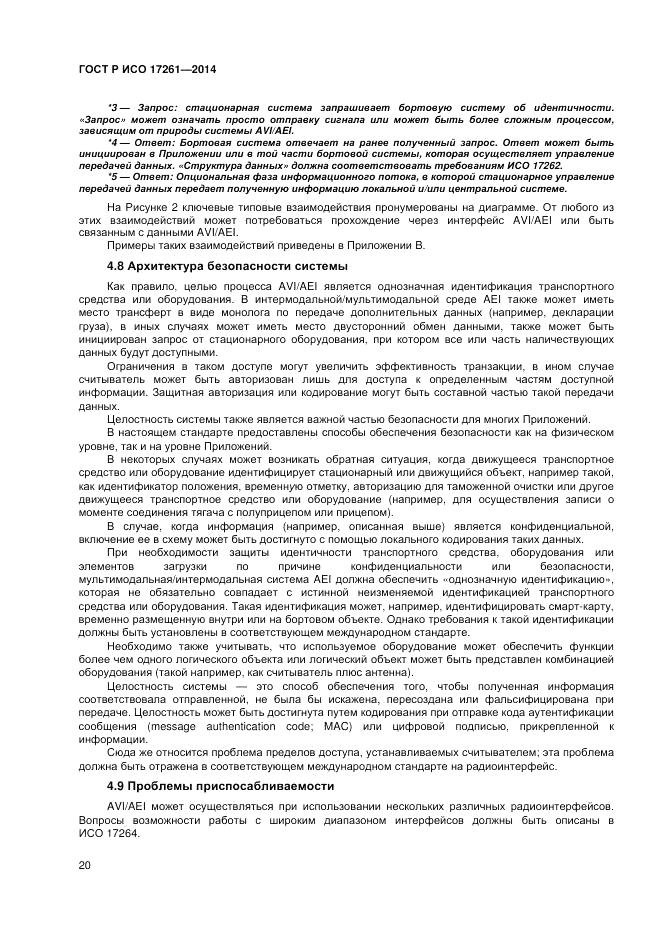 ГОСТ Р ИСО 17261—2014

*3 — Запрос: стационарная система запрашивает бортовую систему об идентичности. «Запрос» может означать просто отправку сигнала или может быть более сложным процессом, зависящим от природы системы AVI/AEI.

*4 — Ответ: Бортовая система отвечает на ранее полученный запрос. Ответ может быть инициирован в Приложении или в той части бортовой системы, которая осуществляет управление передачей данных. «Структура данных» должна соответствовать требованиям ИСО 17262.

*5 — Ответ: Опциональная фаза информационного потока, в которой стационарное управление передачей данных передает полученную информацию локальной и/или центральной системе.

На Рисунке 2 ключевые типовые взаимодействия пронумерованы на диаграмме. От любого из этих взаимодействий может потребоваться прохождение через интерфейс AVI/AEI или быть связанным с данными AVI/AEI.

Примеры таких взаимодействий приведены в Приложении В.

4.8 Архитектура безопасности системы

Как правило, целью процесса AVI/AEI является однозначная идентификация транспортного средства или оборудования. В интермодальной/мультимодальной среде AEI также может иметь место трансферт в виде монолога по передаче дополнительных данных (например, декларации груза), в иных случаях может иметь место двусторонний обмен данными, также может быть инициирован запрос от стационарного оборудования, при котором все или часть наличествующих данных будут доступными.

Ограничения в таком доступе могут увеличить эффективность транзакции, в ином случае считыватель может быть авторизован лишь для доступа к определенным частям доступной информации. Защитная авторизация или кодирование могут быть составной частью такой передачи данных.

Целостность системы также является важной частью безопасности для многих Приложений.

В настоящем стандарте предоставлены способы обеспечения безопасности как на физическом уровне, так и на уровне Приложений.

В некоторых случаях может возникать обратная ситуация, когда движущееся транспортное средство или оборудование идентифицирует стационарный или движущийся объект, например такой, как идентификатор положения, временную отметку, авторизацию для таможенной очистки или другое движущееся транспортное средство или оборудование (например, для осуществления записи о моменте соединения тягача с полуприцепом или прицепом).

В случае, когда информация (например, описанная выше) является конфиденциальной, включение ее в схему может быть достигнуто с помощью локального кодирования таких данных.

При необходимости защиты идентичности транспортного средства, оборудования или элементов загрузки по причине конфиденциальности или безопасности, мультимодальная/интермодальная система AEI должна обеспечить «однозначную идентификацию», которая не обязательно совпадает с истинной неизменяемой идентификацией транспортного средства или оборудования. Такая идентификация может, например, идентифицировать смарт-карту, временно размещенную внутри или на бортовом объекте. Однако требования к такой идентификации должны быть установлены в соответствующем международном стандарте.

Необходимо также учитывать, что используемое оборудование может обеспечить функции более чем одного логического объекта или логический объект может быть представлен комбинацией оборудования (такой например, как считыватель плюс антенна).

Целостность системы — это способ обеспечения того, чтобы полученная информация соответствовала отправленной, не была бы искажена, пересоздана или фальсифицирована при передаче. Целостность может быть достигнута путем кодирования при отправке кода аутентификации сообщения (message authentication code; MAC) или цифровой подписью, прикрепленной к информации.

Сюда же относится проблема пределов доступа, устанавливаемых считывателем; эта проблема должна быть отражена в соответствующем международном стандарте на радиоинтерфейс.

4.9 Проблемы приспосабливаемости

AVI/AEI может осуществляться при использовании нескольких различных радиоинтерфейсов. Вопросы возможности работы с широким диапазоном интерфейсов должны быть описаны в ИСО 17264.

20